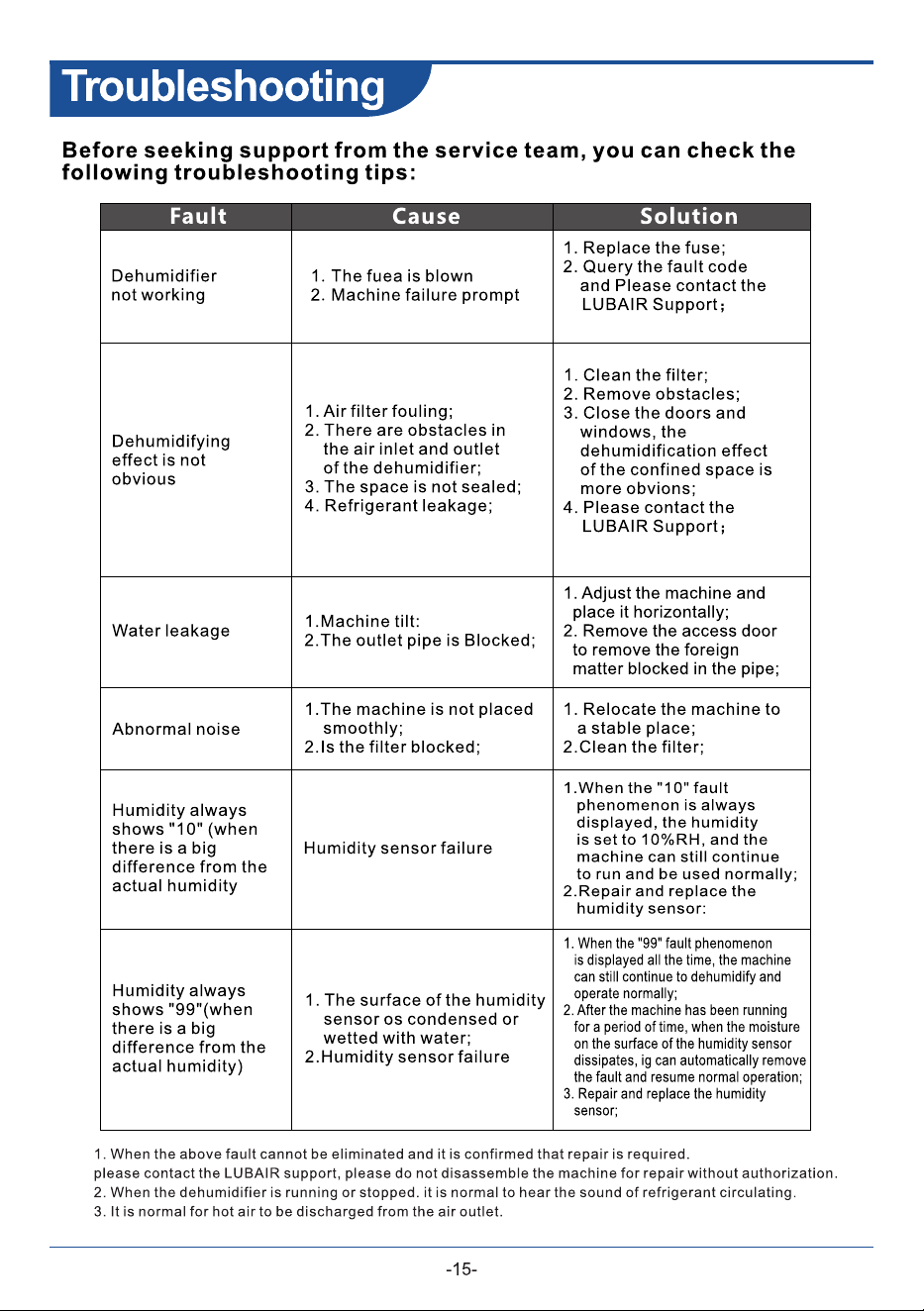 Troubleshooting

Before seeking support from the service team, you can check the following troubleshooting tips:

| Fault | Cause | Solution |
|---|---|---|
| Dehumidifier not working | 1. The fuea is blown 2. Machine failure prompt | 1. Replace the fuse; 2. Query the fault code and Please contact the LUBAIR Support； |
| Dehumidifying effect is not obvious | 1. Air filter fouling; 2. There are obstacles in the air inlet and outlet of the dehumidifier; 3. The space is not sealed; 4. Refrigerant leakage; | 1. Clean the filter; 2. Remove obstacles; 3. Close the doors and windows, the dehumidification effect of the confined space is more obvions; 4. Please contact the LUBAIR Support； |
| Water leakage | 1.Machine tilt: 2.The outlet pipe is Blocked; | 1. Adjust the machine and place it horizontally; 2. Remove the access door to remove the foreign matter blocked in the pipe; |
| Abnormal noise | 1.The machine is not placed smoothly; 2.Is the filter blocked; | 1. Relocate the machine to a stable place; 2.Clean the filter; |
| Humidity always shows "10" (when there is a big difference from the actual humidity | Humidity sensor failure | 1.When the "10" fault phenomenon is always displayed, the humidity is set to 10%RH, and the machine can still continue to run and be used normally; 2.Repair and replace the humidity sensor: |
| Humidity always shows "99"(when there is a big difference from the actual humidity) | 1. The surface of the humidity sensor os condensed or wetted with water; 2.Humidity sensor failure | 1. When the "99" fault phenomenon is displayed all the time, the machine can still continue to dehumidify and operate normally; 2. After the machine has been running for a period of time, when the moisture on the surface of the humidity sensor dissipates, ig can automatically remove the fault and resume normal operation; 3. Repair and replace the humidity sensor; |

1. When the above fault cannot be eliminated and it is confirmed that repair is required. please contact the LUBAIR support, please do not disassemble the machine for repair without authorization.
2. When the dehumidifier is running or stopped. it is normal to hear the sound of refrigerant circulating.
3. It is normal for hot air to be discharged from the air outlet.

-15-